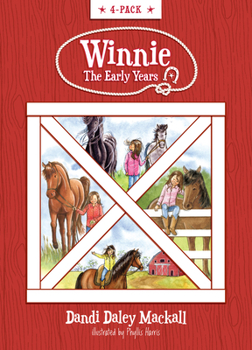 ★ 4-PACK ★

Winnie
The Early Years

Dandi Daley Mackall
illustrated by Phyllis Harris